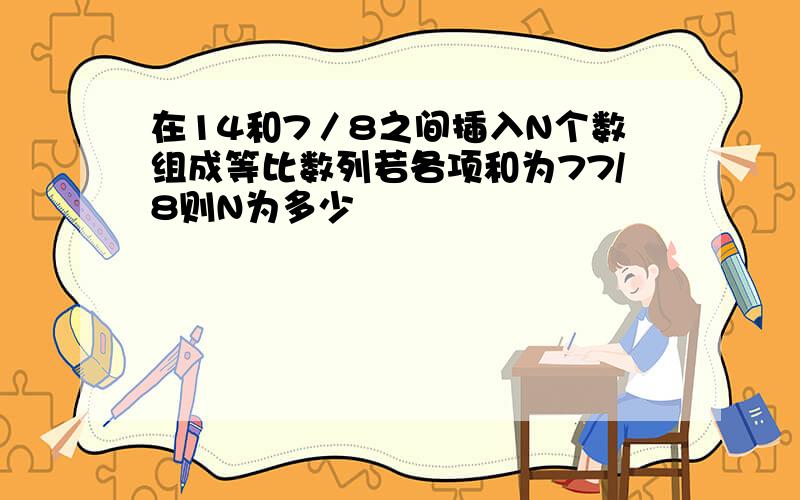 在14和7／8之间插入N个数组成等比数列若各项和为77/8则N为多少